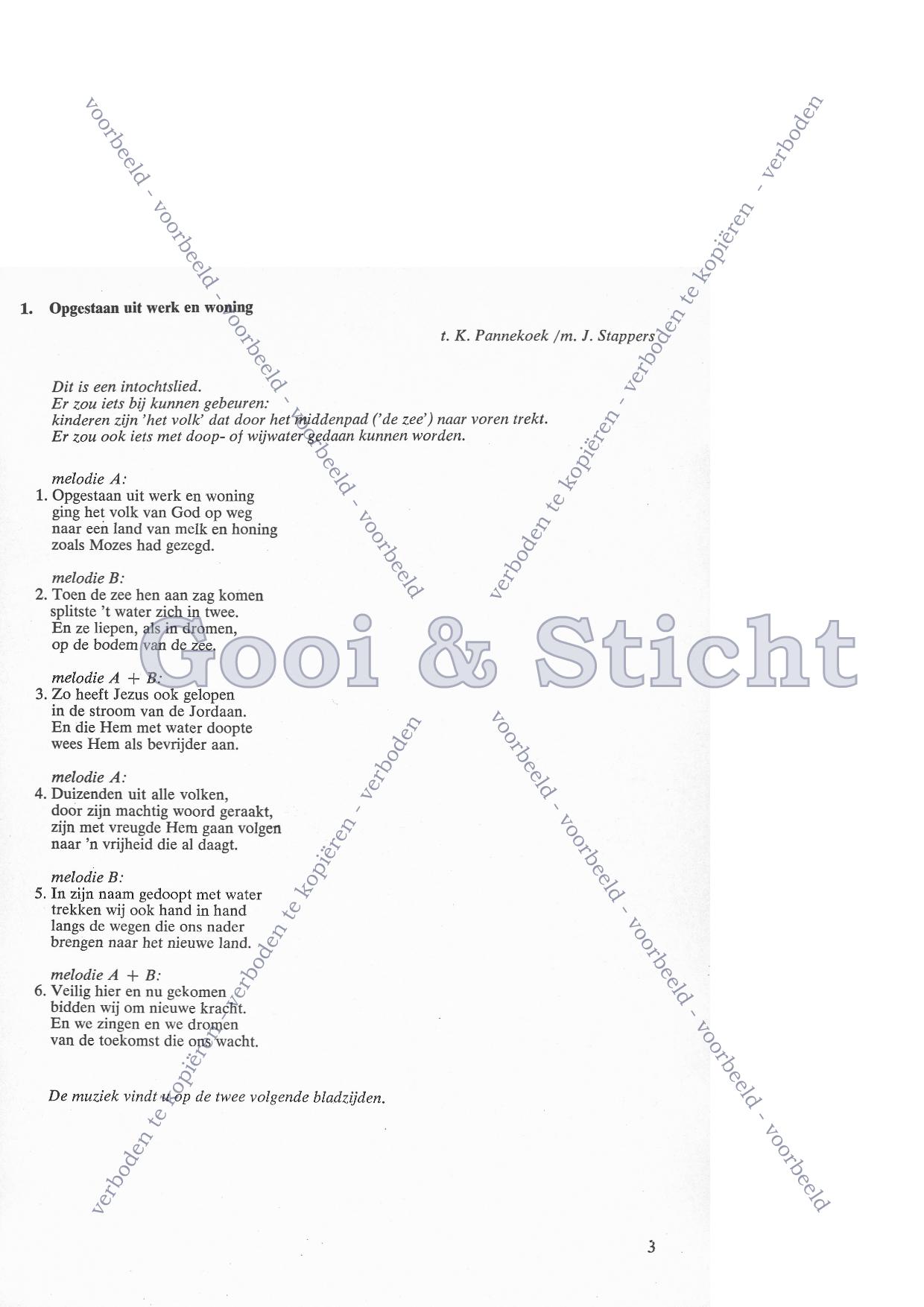 1. Opgestaan uit werk en woning

t. K. Pannekoek /m. J. Stappers

Dit is een intochtslied.
Er zou iets bij kunnen gebeuren:
kinderen zijn 'het volk' dat door het middenpad ('de zee') naar voren trekt.
Er zou ook iets met doop- of wijwater gedaan kunnen worden.

melodie A:
1. Opgestaan uit werk en woning
ging het volk van God op weg
naar een land van melk en honing
zoals Mozes had gezegd.

melodie B:
2. Toen de zee hen aan zag komen
splitste 't water zich in twee.
En ze liepen, als in dromen,
op de bodem van de zee.

melodie A + B:
3. Zo heeft Jezus ook gelopen
in de stroom van de Jordaan.
En die Hem met water doopte
wees Hem als bevrijder aan.

melodie A:
4. Duizenden uit alle volken,
door zijn machtig woord geraakt,
zijn met vreugde Hem gaan volgen
naar 'n vrijheid die al daagt.

melodie B:
5. In zijn naam gedoopt met water
trekken wij ook hand in hand
langs de wegen die ons nader
brengen naar het nieuwe land.

melodie A + B:
6. Veilig hier en nu gekomen
bidden wij om nieuwe kracht.
En we zingen en we dromen
van de toekomst die ons wacht.

De muziek vindt u op de twee volgende bladzijden.

3

voorbeeld - voorbeeld - voorbeeld - voorbeeld - voorbeeld

verboden te kopiëren - verboden te kopiëren - verboden

Gooi & Sticht